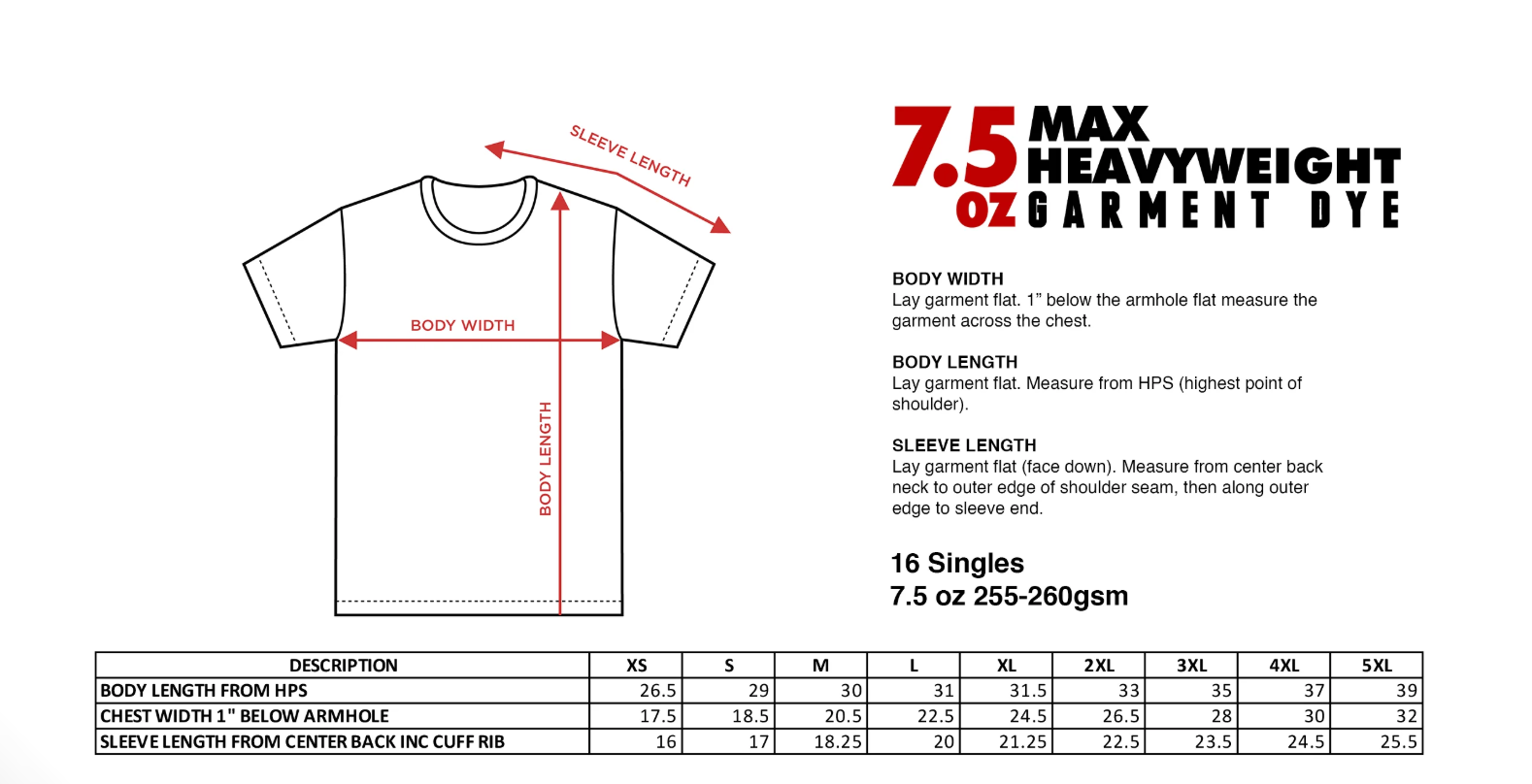 SLEEVE LENGTH

BODY WIDTH

BODY LENGTH

7.5 OZ MAX HEAVYWEIGHT GARMENT DYE

BODY WIDTH
Lay garment flat. 1” below the armhole flat measure the garment across the chest.

BODY LENGTH
Lay garment flat. Measure from HPS (highest point of shoulder).

SLEEVE LENGTH
Lay garment flat (face down). Measure from center back neck to outer edge of shoulder seam, then along outer edge to sleeve end.

16 Singles
7.5 oz 255-260gsm

| DESCRIPTION | XS | S | M | L | XL | 2XL | 3XL | 4XL | 5XL |
|---|---|---|---|---|---|---|---|---|---|
| BODY LENGTH FROM HPS | 26.5 | 29 | 30 | 31 | 31.5 | 33 | 35 | 37 | 39 |
| CHEST WIDTH 1" BELOW ARMHOLE | 17.5 | 18.5 | 20.5 | 22.5 | 24.5 | 26.5 | 28 | 30 | 32 |
| SLEEVE LENGTH FROM CENTER BACK INC CUFF RIB | 16 | 17 | 18.25 | 20 | 21.25 | 22.5 | 23.5 | 24.5 | 25.5 |